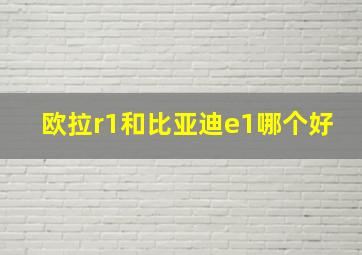 欧拉r1和比亚迪e1哪个好